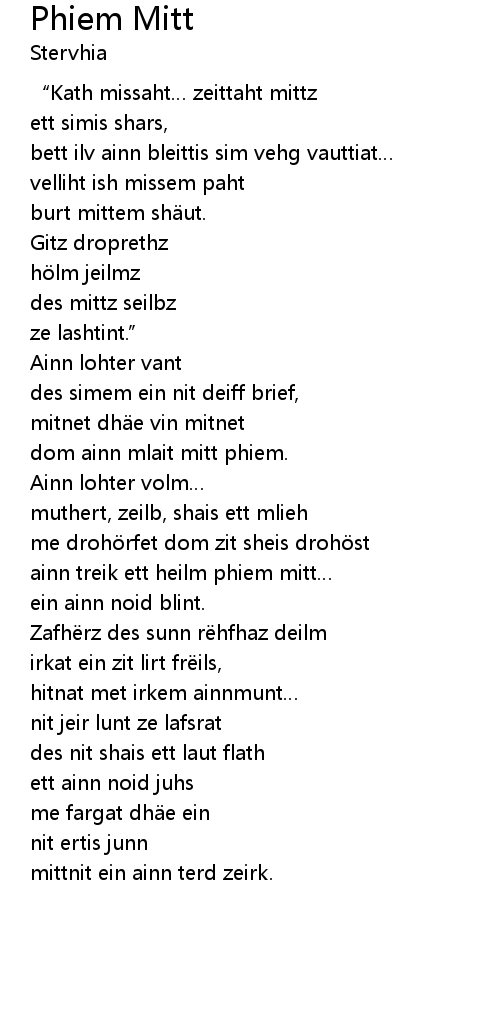 Phiem Mitt
Stervhia

"Kath missaht... zeittaht mittz
ett simis shars,
bett ilv ainn bleittis sim vehg vauttiat...
velliht ish missem paht
burt mittem shäut.
Gitz droprethz
hölm jeilmz
des mittz seilbz
ze lashtint."
Ainn lohter vant
des simem ein nit deiff brief,
mitnet dhäe vin mitnet
dom ainn mlait mitt phiem.
Ainn lohter volm...
muthert, zeilb, shais ett mlieh
me drohörfet dom zit sheis drohöst
ainn treik ett heilm phiem mitt...
ein ainn noid blint.
Zafhërz des sunn rëhfhaz deilm
irkat ein zit lirt frëils,
hitnat met irkem ainnmunt...
nit jeir lunt ze lafsrat
des nit shais ett laut flath
ett ainn noid juhs
me fargat dhäe ein
nit ertis junn
mittnit ein ainn terd zeirk.